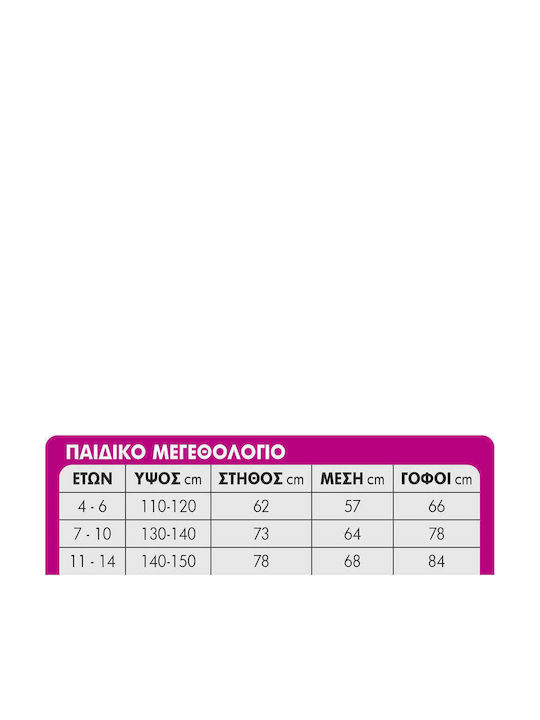 ΠΑΙΔΙΚΟ ΜΕΓΕΘΟΛΟΓΙΟ

| ΕΤΩΝ | ΥΨΟΣ cm | ΣΤΗΘΟΣ cm | ΜΕΣΗ cm | ΓΟΦΟΙ cm |
|---|---|---|---|---|
| 4 - 6 | 110-120 | 62 | 57 | 66 |
| 7 - 10 | 130-140 | 73 | 64 | 78 |
| 11 - 14 | 140-150 | 78 | 68 | 84 |